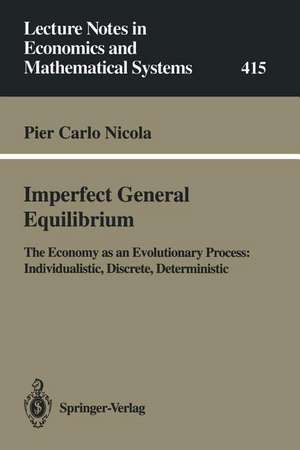 Lecture Notes in Economics and Mathematical Systems

415

Pier Carlo Nicola

Imperfect General Equilibrium

The Economy as an Evolutionary Process: Individualistic, Discrete, Deterministic

Springer-Verlag